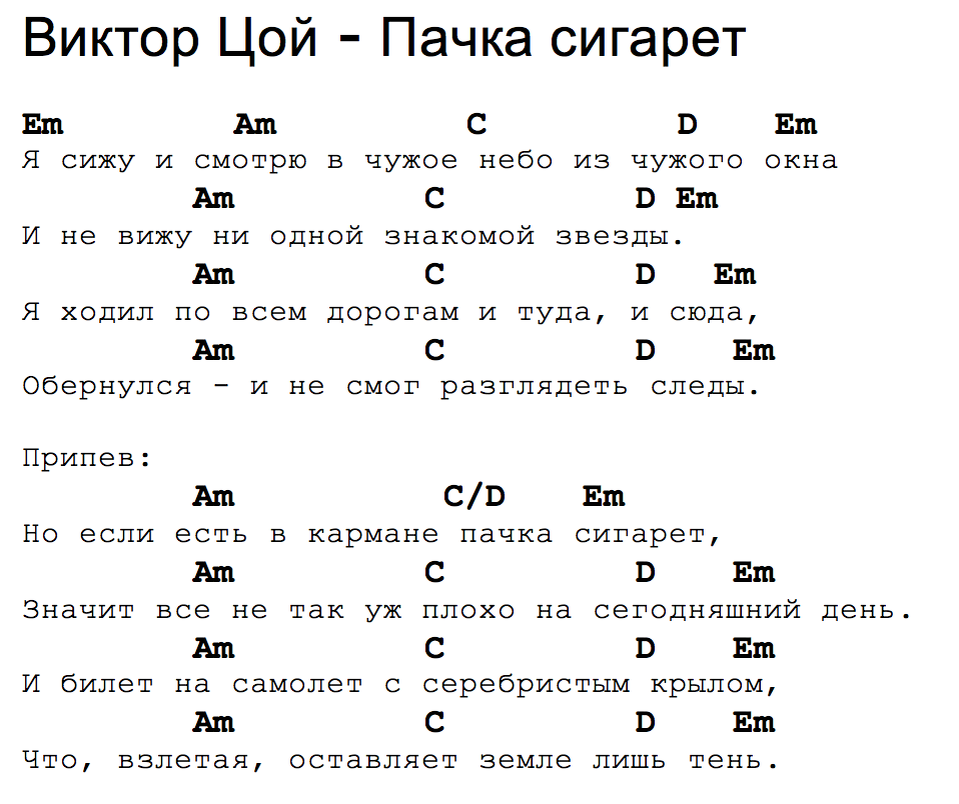 Виктор Цой - Пачка сигарет

Em Am C D Em
Я сижу и смотрю в чужое небо из чужого окна
Am C D Em
И не вижу ни одной знакомой звезды.
Am C D Em
Я ходил по всем дорогам и туда, и сюда,
Am C D Em
Обернулся - и не смог разглядеть следы.

Припев:
Am C/D Em
Но если есть в кармане пачка сигарет,
Am C D Em
Значит все не так уж плохо на сегодняшний день.
Am C D Em
И билет на самолет с серебристым крылом,
Am C D Em
Что, взлетая, оставляет земле лишь тень.